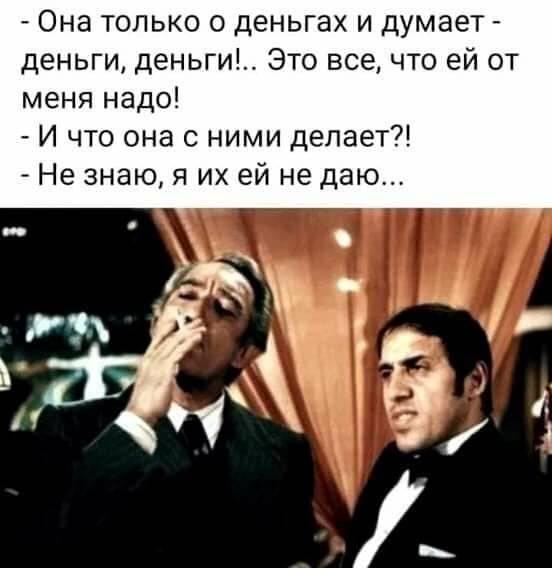 - Она только о деньгах и думает - деньги, деньги!.. Это все, что ей от меня надо!
- И что она с ними делает?!
- Не знаю, я их ей не даю...